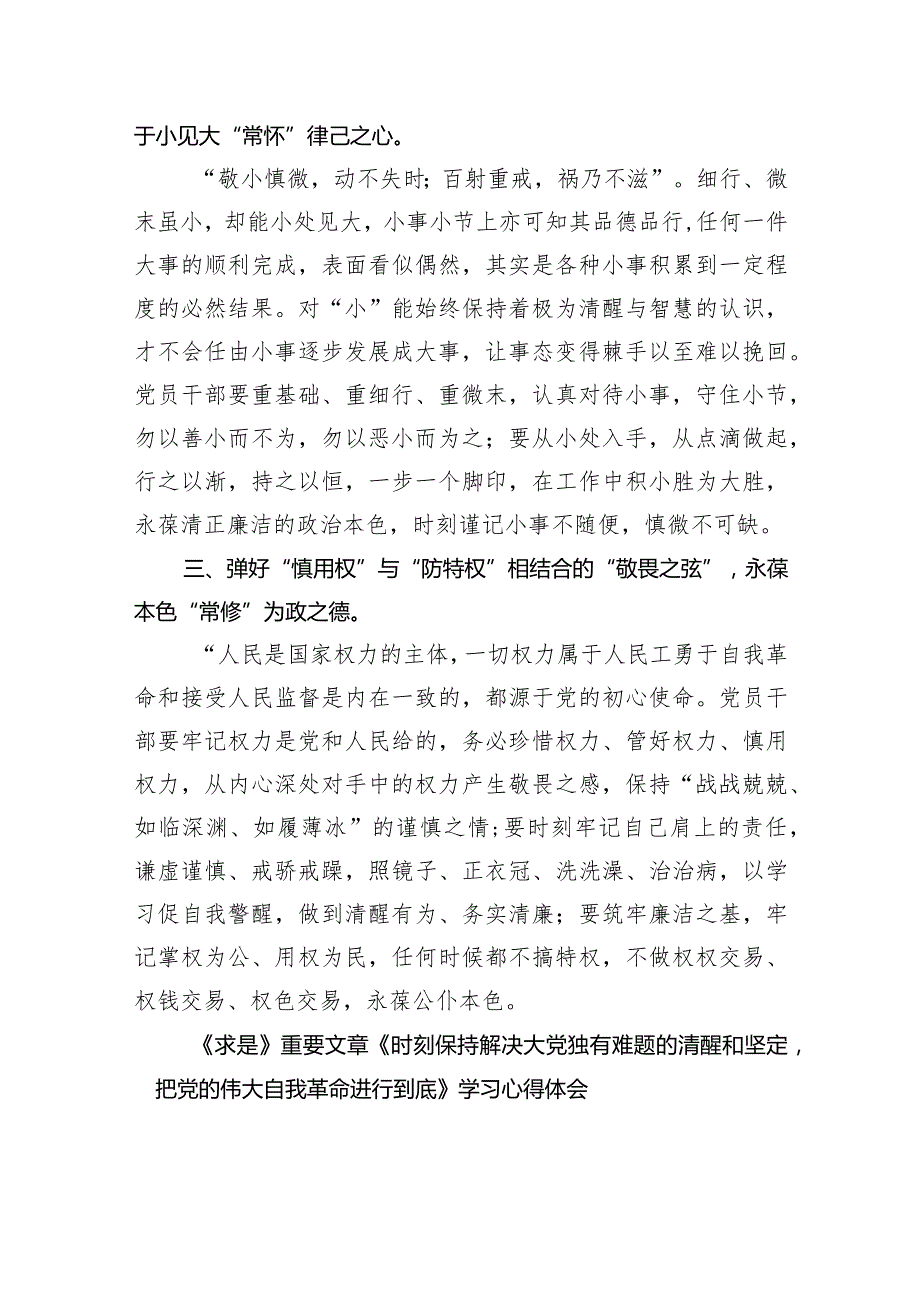 于小见大“常怀”律己之心。

“敬小慎微，动不失时；百射重戒，祸乃不滋”。细行、微末虽小，却能小处见大，小事小节上亦可知其品德品行，任何一件大事的顺利完成，表面看似偶然，其实是各种小事积累到一定程度的必然结果。对“小”能始终保持着极为清醒与智慧的认识，才不会任由小事逐步发展成大事，让事态变得棘手以至难以挽回。党员干部要重基础、重细行、重微末，认真对待小事，守住小节，勿以善小而不为，勿以恶小而为之；要从小处入手，从点滴做起，行之以渐，持之以恒，一步一个脚印，在工作中积小胜为大胜，永葆清正廉洁的政治本色，时刻谨记小事不随便，慎微不可缺。

三、弹好“慎用权”与“防特权”相结合的“敬畏之弦”，永葆本色“常修”为政之德。

“人民是国家权力的主体，一切权力属于人民工勇于自我革命和接受人民监督是内在一致的，都源于党的初心使命。党员干部要牢记权力是党和人民给的，务必珍惜权力、管好权力、慎用权力，从内心深处对手中的权力产生敬畏之感，保持“战战兢兢、如临深渊、如履薄冰”的谨慎之情；要时刻牢记自己肩上的责任，谦虚谨慎、戒骄戒躁，照镜子、正衣冠、洗洗澡、治治病，以学习促自我警醒，做到清醒有为、务实清廉；要筑牢廉洁之基，牢记掌权为公、用权为民，任何时候都不搞特权，不做权权交易、权钱交易、权色交易，永葆公仆本色。

《求是》重要文章《时刻保持解决大党独有难题的清醒和坚定，把党的伟大自我革命进行到底》学习心得体会